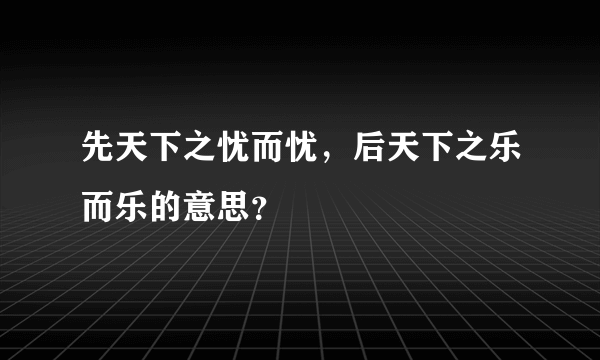 先天下之忧而忧，后天下之乐而乐的意思?